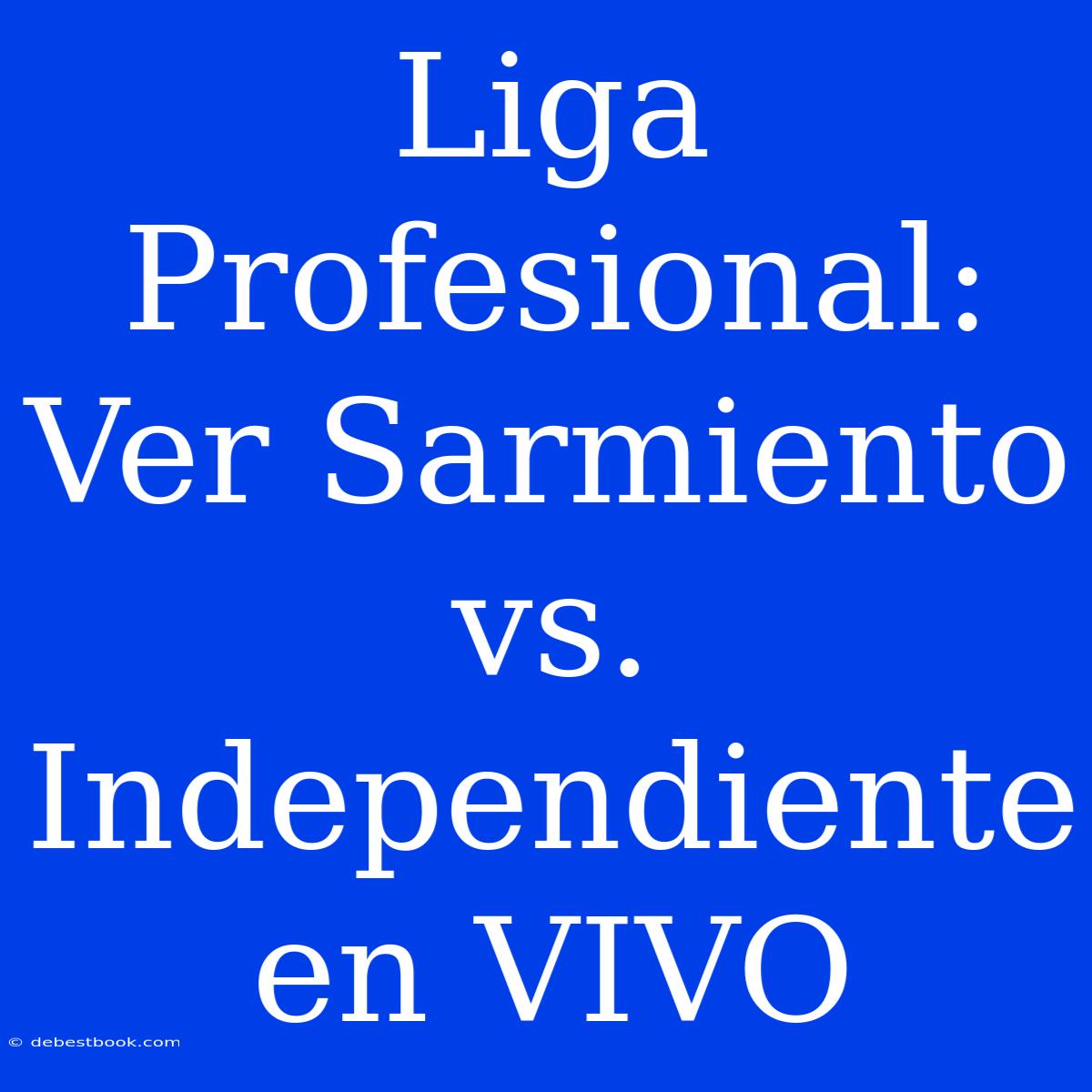 Liga Profesional: Ver Sarmiento vs. Independiente en VIVO

© debestbook.com